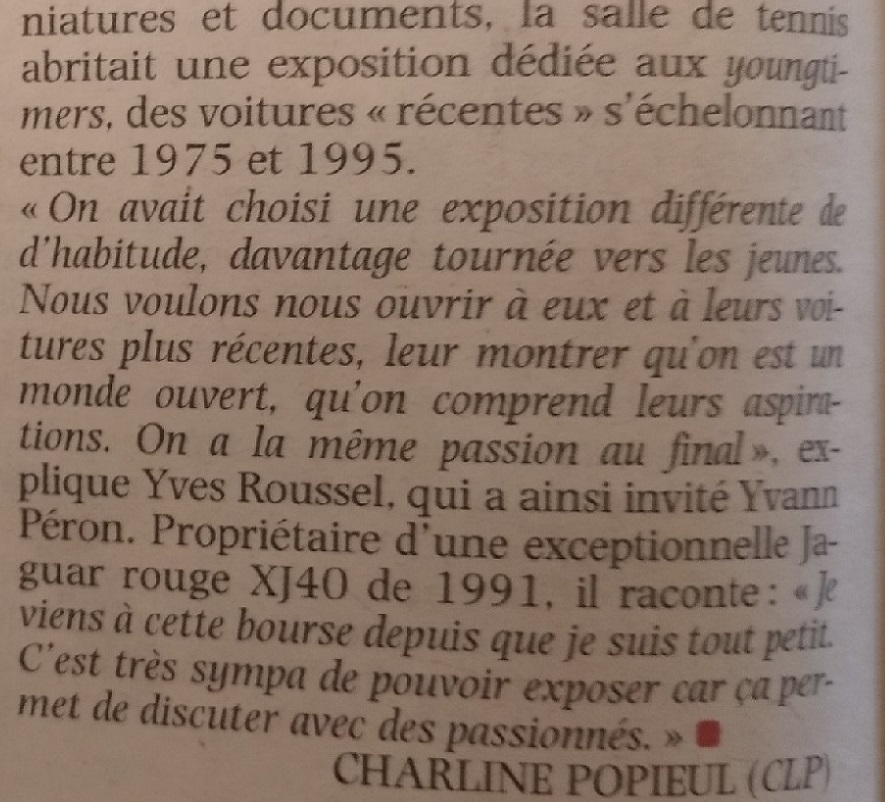 niatures et documents, la salle de tennis abritait une exposition dédiée aux youngtimers, des voitures « récentes » s'échelonnant entre 1975 et 1995.

« On avait choisi une exposition différente de d'habitude, davantage tournée vers les jeunes. Nous voulons nous ouvrir à eux et à leurs voitures plus récentes, leur montrer qu'on est un monde ouvert, qu'on comprend leurs aspirations. On a la même passion au final », explique Yves Roussel, qui a ainsi invité Yvann Péron. Propriétaire d'une exceptionnelle Jaguar rouge XJ40 de 1991, il raconte : « Je viens à cette bourse depuis que je suis tout petit. C'est très sympa de pouvoir exposer car ça permet de discuter avec des passionnés. »

CHARLINE POPIEUL (CLP)